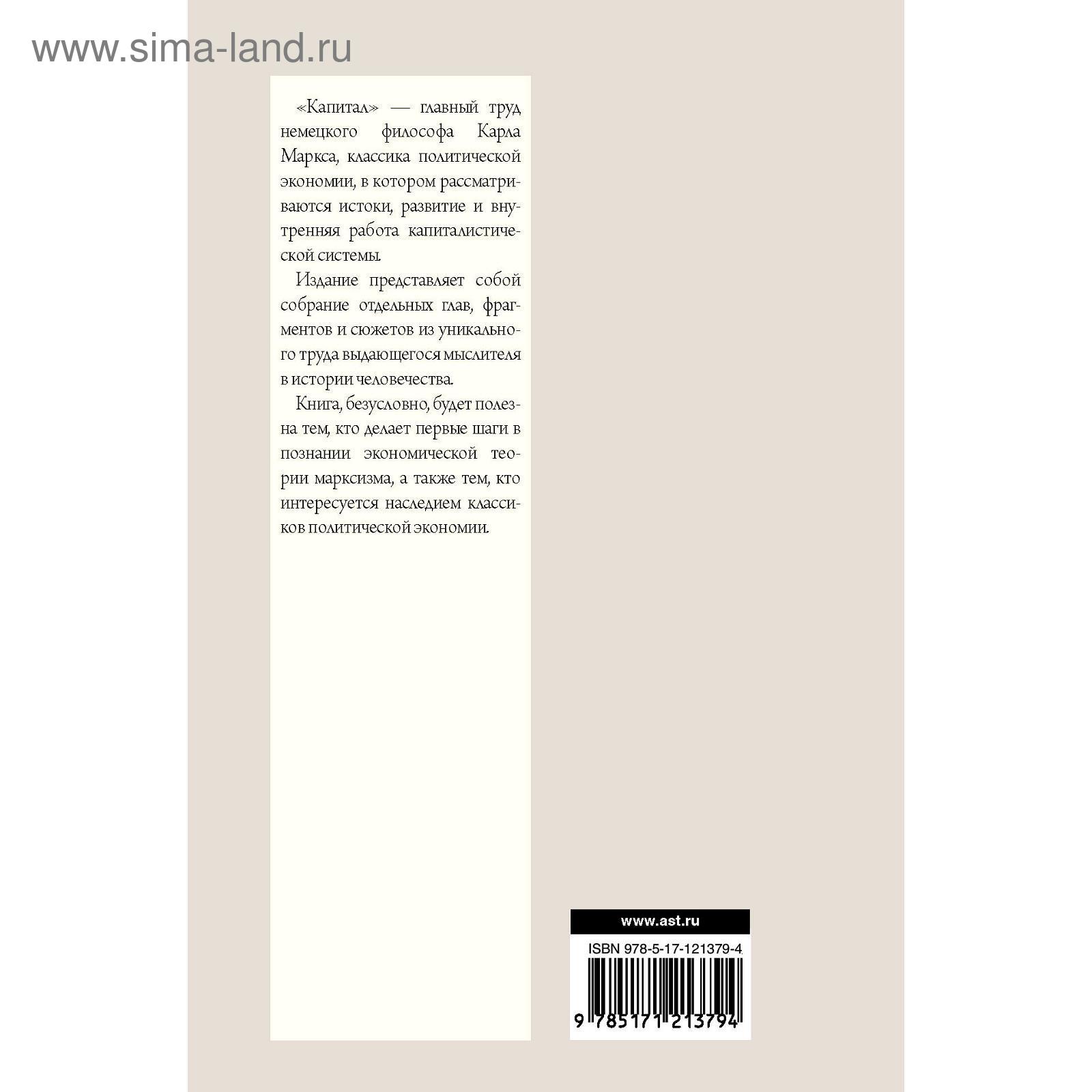 www.sima-land.ru

«Капитал» — главный труд немецкого философа Карла Маркса, классика политической экономии, в котором рассматриваются истоки, развитие и внутренняя работа капиталистической системы.

Издание представляет собой собрание отдельных глав, фрагментов и сюжетов из уникального труда выдающегося мыслителя в истории человечества.

Книга, безусловно, будет полезна тем, кто делает первые шаги в познании экономической теории марксизма, а также тем, кто интересуется наследием классиков политической экономии.

www.ast.ru

ISBN 978-5-17-121379-4

9 785171 213794